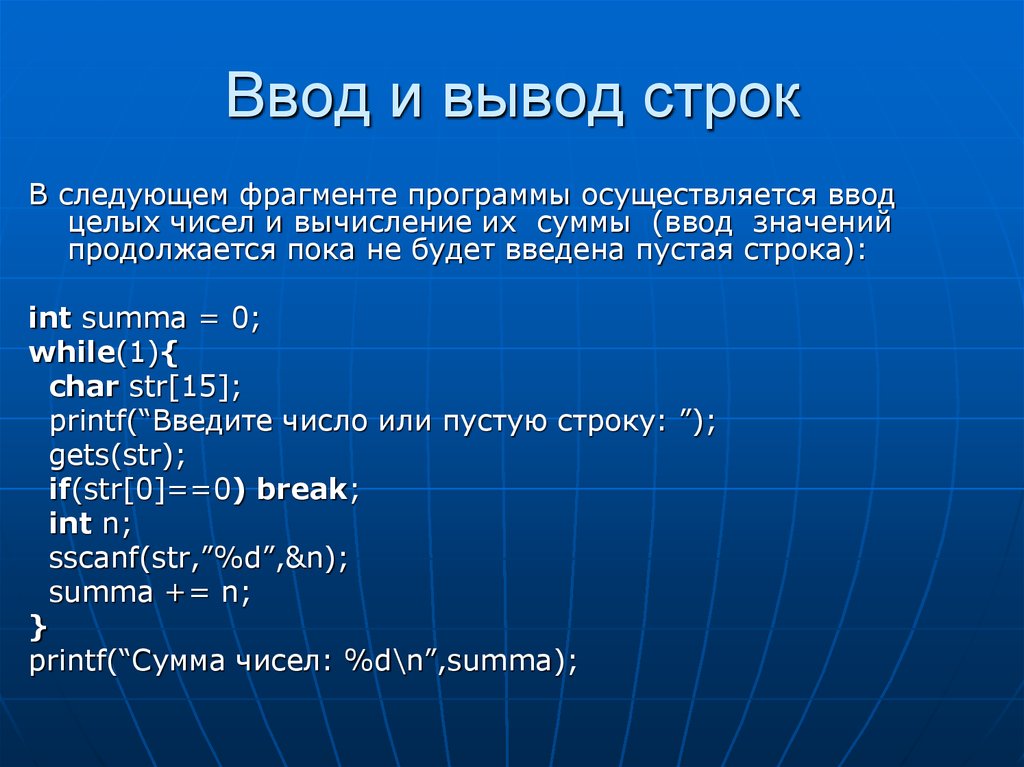 Ввод и вывод строк

В следующем фрагменте программы осуществляется ввод целых чисел и вычисление их суммы (ввод значений продолжается пока не будет введена пустая строка):

int summa = 0;
while(1){
char str[15];
printf(“Введите число или пустую строку: ”);
gets(str);
if(str[0]==0) break;
int n;
sscanf(str,”%d”,&n);
summa += n;
}
printf(“Сумма чисел: %d\n”,summa);